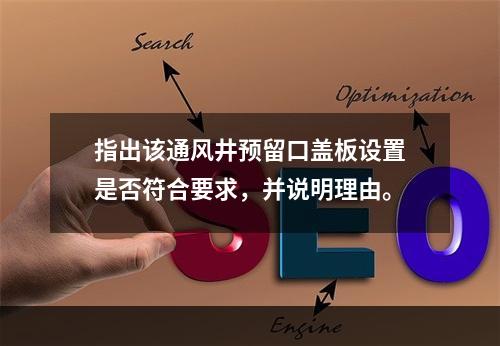 Search

Optimization

指出该通风井预留口盖板设置是否符合要求，并说明理由。

SEO

Engine